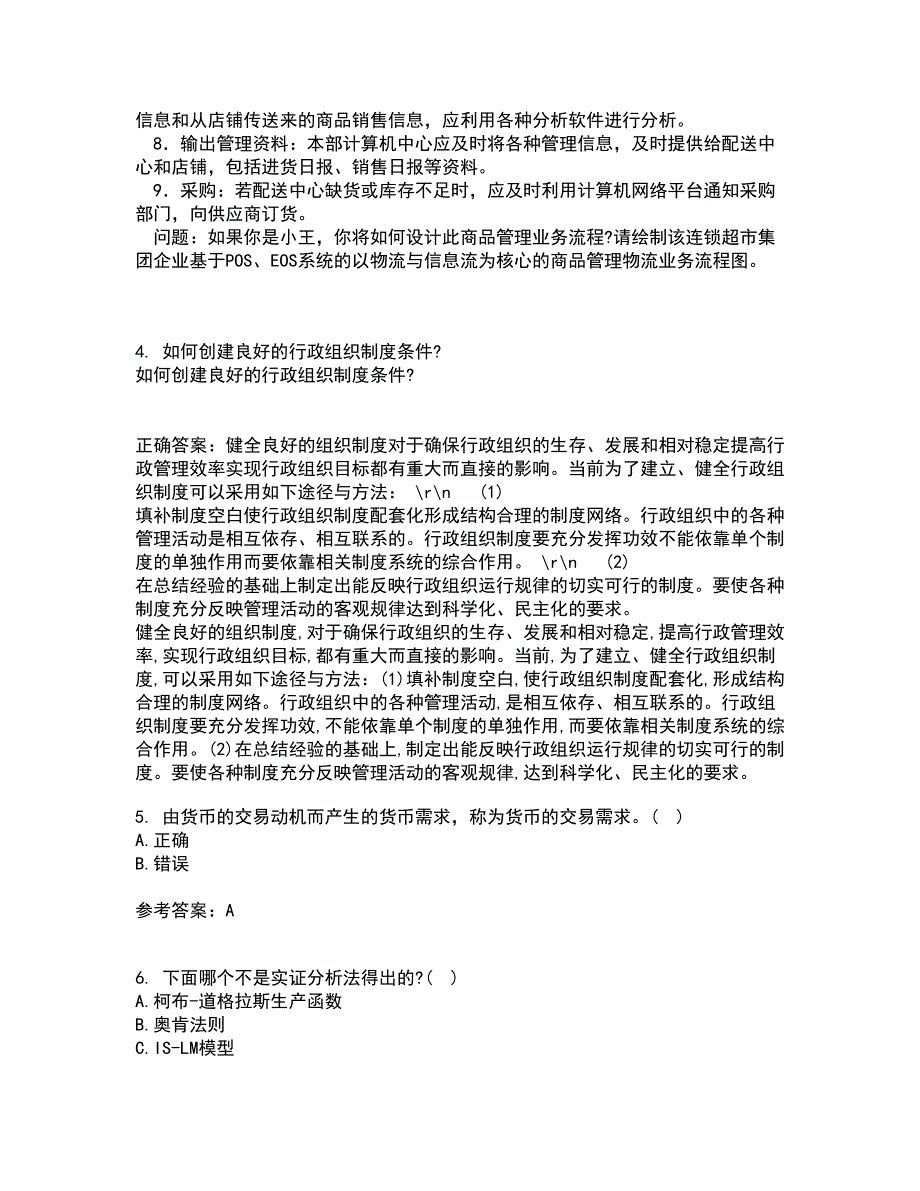 信息和从店铺传送来的商品销售信息，应利用各种分析软件进行分析。
8．输出管理资料：本部计算机中心应及时将各种管理信息，及时提供给配送中心和店铺，包括进货日报、销售日报等资料。
9．采购：若配送中心缺货或库存不足时，应及时利用计算机网络平台通知采购部门，向供应商订货。
问题：如果你是小王，你将如何设计此商品管理业务流程?请绘制该连锁超市集团企业基于POS、EOS系统的以物流与信息流为核心的商品管理物流业务流程图。

4. 如何创建良好的行政组织制度条件?
如何创建良好的行政组织制度条件?

正确答案：健全良好的组织制度对于确保行政组织的生存、发展和相对稳定提高行政管理效率实现行政组织目标都有重大而直接的影响。当前为了建立、健全行政组织制度可以采用如下途径与方法： \r\n (1)
填补制度空白使行政组织制度配套化形成结构合理的制度网络。行政组织中的各种管理活动是相互依存、相互联系的。行政组织制度要充分发挥功效不能依靠单个制度的单独作用而要依靠相关制度系统的综合作用。 \r\n (2)
在总结经验的基础上制定出能反映行政组织运行规律的切实可行的制度。要使各种制度充分反映管理活动的客观规律达到科学化、民主化的要求。
健全良好的组织制度,对于确保行政组织的生存、发展和相对稳定,提高行政管理效率,实现行政组织目标,都有重大而直接的影响。当前,为了建立、健全行政组织制度,可以采用如下途径与方法：(1)填补制度空白,使行政组织制度配套化,形成结构合理的制度网络。行政组织中的各种管理活动,是相互依存、相互联系的。行政组织制度要充分发挥功效,不能依靠单个制度的单独作用,而要依靠相关制度系统的综合作用。(2)在总结经验的基础上,制定出能反映行政组织运行规律的切实可行的制度。要使各种制度充分反映管理活动的客观规律,达到科学化、民主化的要求。

5. 由货币的交易动机而产生的货币需求，称为货币的交易需求。( )
A.正确
B.错误

参考答案：A

6. 下面哪个不是实证分析法得出的?( )
A.柯布-道格拉斯生产函数
B.奥肯法则
C.IS-LM模型